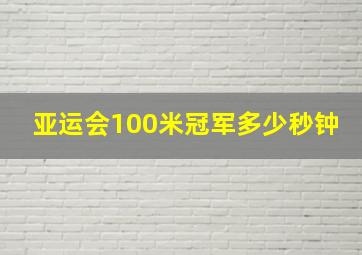 亚运会100米冠军多少秒钟